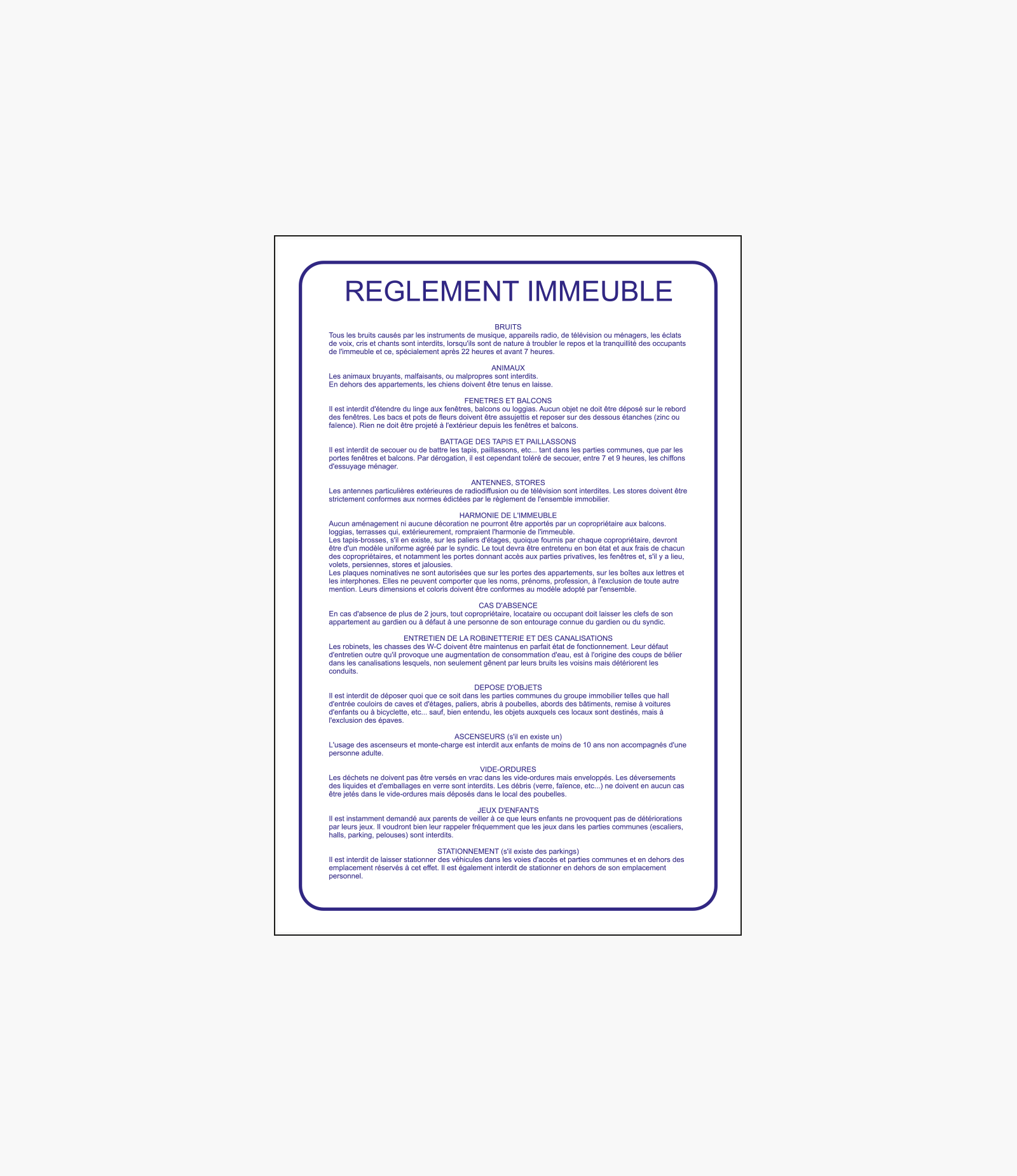 REGLEMENT IMMEUBLE

BRUITS
Tous les bruits causés par les instruments de musique, appareils radio, de télévision ou ménagers, les éclats de voix, cris et chants sont interdits, lorsqu'ils sont de nature à troubler le repos et la tranquillité des occupants de l'immeuble et ce, spécialement après 22 heures et avant 7 heures.

ANIMAUX
Les animaux bruyants, malfaisants, ou malpropres sont interdits.
En dehors des appartements, les chiens doivent être tenus en laisse.

FENETRES ET BALCONS
Il est interdit d'étendre du linge aux fenêtres, balcons ou loggias. Aucun objet ne doit être déposé sur le rebord des fenêtres. Les bacs et pots de fleurs doivent être assujettis et reposer sur des dessous étanches (zinc ou faïence). Rien ne doit être projeté à l'extérieur depuis les fenêtres et balcons.

BATTAGE DES TAPIS ET PAILLASSONS
Il est interdit de secouer ou de battre les tapis, paillassons, etc... tant dans les parties communes, que par les portes fenêtres et balcons. Par dérogation, il est cependant toléré de secouer, entre 7 et 9 heures, les chiffons d'essuyage ménager.

ANTENNES, STORES
Les antennes particulières extérieures de radiodiffusion ou de télévision sont interdites. Les stores doivent être strictement conformes aux normes édictées par le règlement de l'ensemble immobilier.

HARMONIE DE L'IMMEUBLE
Aucun aménagement ni aucune décoration ne pourront être apportés par un copropriétaire aux balcons. loggias, terrasses qui, extérieurement, rompraient l'harmonie de l'immeuble.
Les tapis-brosses, s'il en existe, sur les paliers d'étages, quoique fournis par chaque copropriétaire, devront être d'un modèle uniforme agréé par le syndic. Le tout devra être entretenu en bon état et aux frais de chacun des copropriétaires, et notamment les portes donnant accès aux parties privatives, les fenêtres et, s'il y a lieu, volets, persiennes, stores et jalousies.
Les plaques nominatives ne sont autorisées que sur les portes des appartements, sur les boîtes aux lettres et les interphones. Elles ne peuvent comporter que les noms, prénoms, profession, à l'exclusion de toute autre mention. Leurs dimensions et coloris doivent être conformes au modèle adopté par l'ensemble.

CAS D'ABSENCE
En cas d'absence de plus de 2 jours, tout copropriétaire, locataire ou occupant doit laisser les clefs de son appartement au gardien ou à défaut à une personne de son entourage connue du gardien ou du syndic.

ENTRETIEN DE LA ROBINETTERIE ET DES CANALISATIONS
Les robinets, les chasses des W-C doivent être maintenus en parfait état de fonctionnement. Leur défaut d'entretien outre qu'il provoque une augmentation de consommation d'eau, est à l'origine des coups de bélier dans les canalisations lesquels, non seulement gênent par leurs bruits les voisins mais détériorent les conduits.

DEPOSE D'OBJETS
Il est interdit de déposer quoi que ce soit dans les parties communes du groupe immobilier telles que hall d'entrée couloirs de caves et d'étages, paliers, abris à poubelles, abords des bâtiments, remise à voitures d'enfants ou à bicyclette, etc... sauf, bien entendu, les objets auxquels ces locaux sont destinés, mais à l'exclusion des épaves.

ASCENSEURS (s'il en existe un)
L'usage des ascenseurs et monte-charge est interdit aux enfants de moins de 10 ans non accompagnés d'une personne adulte.

VIDE-ORDURES
Les déchets ne doivent pas être versés en vrac dans les vide-ordures mais enveloppés. Les déversements des liquides et d'emballages en verre sont interdits. Les débris (verre, faïence, etc...) ne doivent en aucun cas être jetés dans le vide-ordures mais déposés dans le local des poubelles.

JEUX D'ENFANTS
Il est instamment demandé aux parents de veiller à ce que leurs enfants ne provoquent pas de détériorations par leurs jeux. Il voudront bien leur rappeler fréquemment que les jeux dans les parties communes (escaliers, halls, parking, pelouses) sont interdits.

STATIONNEMENT (s'il existe des parkings)
Il est interdit de laisser stationner des véhicules dans les voies d'accès et parties communes et en dehors des emplacement réservés à cet effet. Il est également interdit de stationner en dehors de son emplacement personnel.